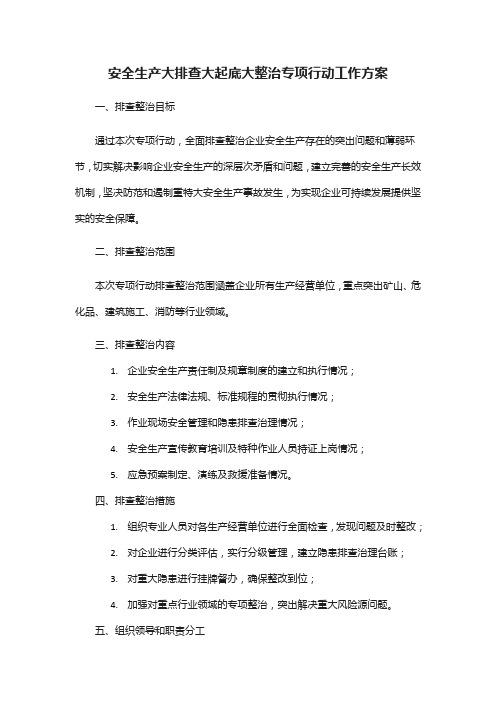 安全生产大排查大起底大整治专项行动工作方案

一、排查整治目标

通过本次专项行动，全面排查整治企业安全生产存在的突出问题和薄弱环节，切实解决影响企业安全生产的深层次矛盾和问题，建立完善的安全生产长效机制，坚决防范和遏制重特大安全生产事故发生，为实现企业可持续发展提供坚实的安全保障。

二、排查整治范围

本次专项行动排查整治范围涵盖企业所有生产经营单位，重点突出矿山、危化品、建筑施工、消防等行业领域。

三、排查整治内容

1. 企业安全生产责任制及规章制度的建立和执行情况；

2. 安全生产法律法规、标准规程的贯彻执行情况；

3. 作业现场安全管理和隐患排查治理情况；

4. 安全生产宣传教育培训及特种作业人员持证上岗情况；

5. 应急预案制定、演练及救援准备情况。

四、排查整治措施

1. 组织专业人员对各生产经营单位进行全面检查，发现问题及时整改；

2. 对企业进行分类评估，实行分级管理，建立隐患排查治理台账；

3. 对重大隐患进行挂牌督办，确保整改到位；

4. 加强对重点行业领域的专项整治，突出解决重大风险源问题。

五、组织领导和职责分工